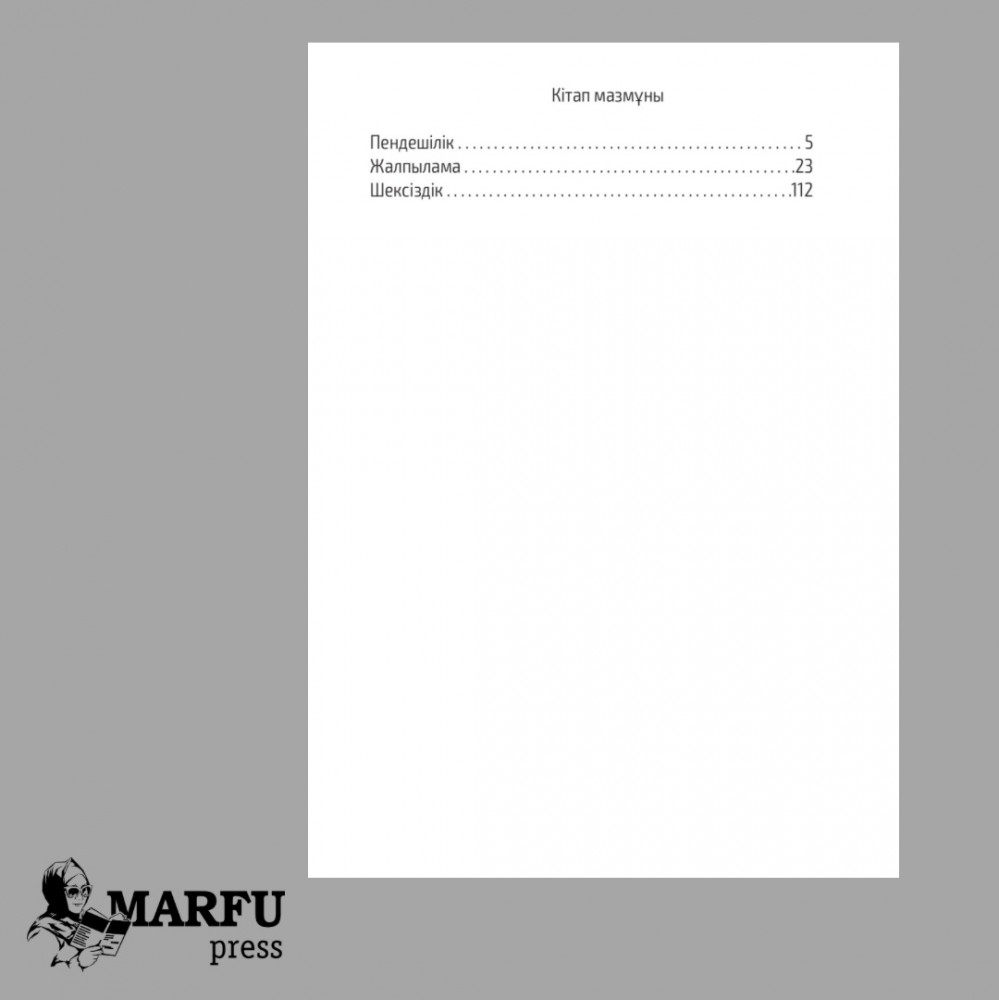 Кітап мазмұны

Пендешілік 5
Жалпылама 23
Шексіздік 112

MARFU
press